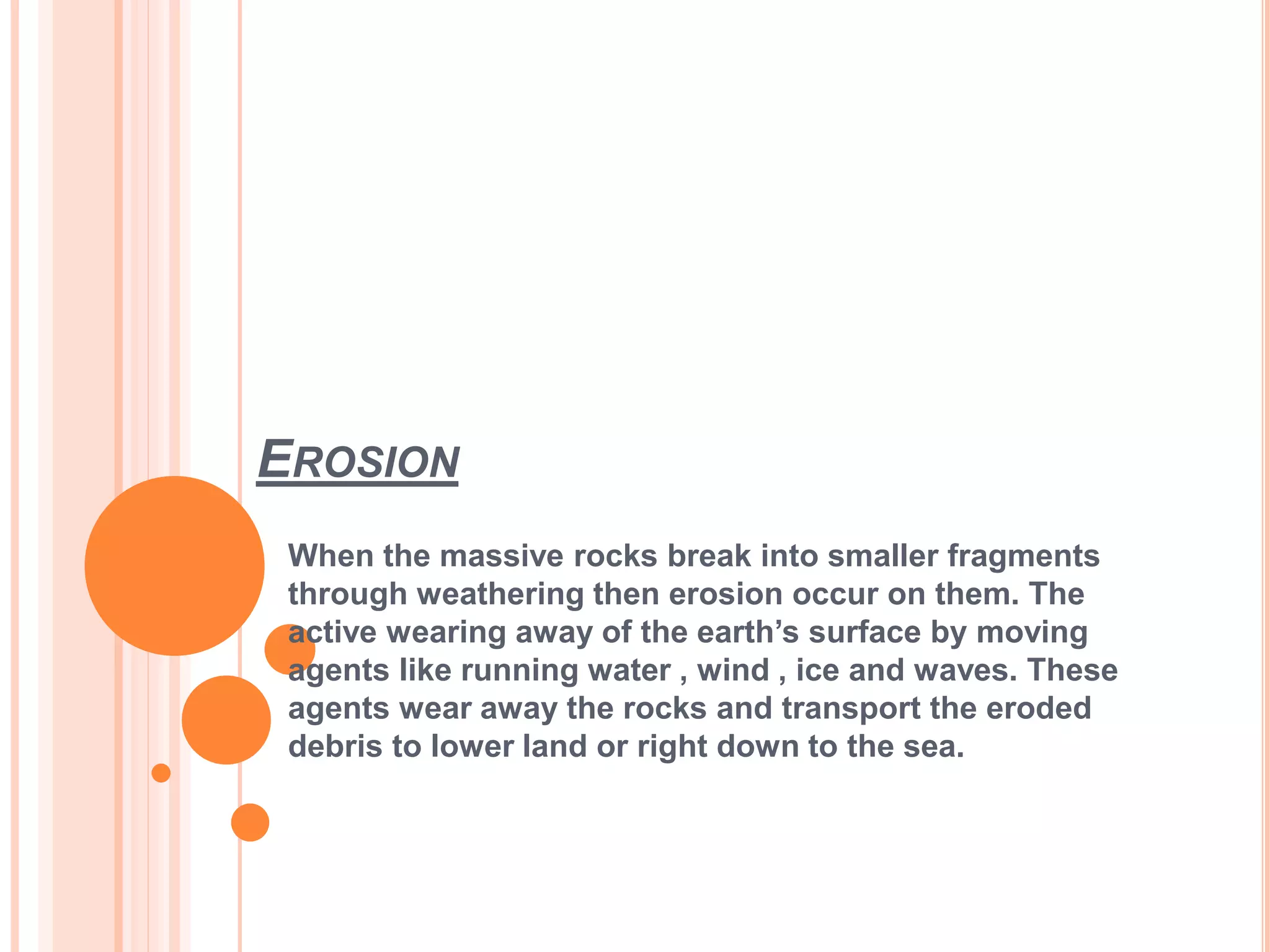 EROSION

When the massive rocks break into smaller fragments through weathering then erosion occur on them. The active wearing away of the earth’s surface by moving agents like running water , wind , ice and waves. These agents wear away the rocks and transport the eroded debris to lower land or right down to the sea.